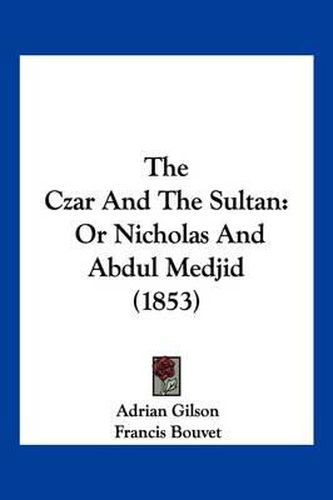 The
Czar And The Sultan:
Or Nicholas And
Abdul Medjid
(1853)

Adrian Gilson
Francis Bouvet